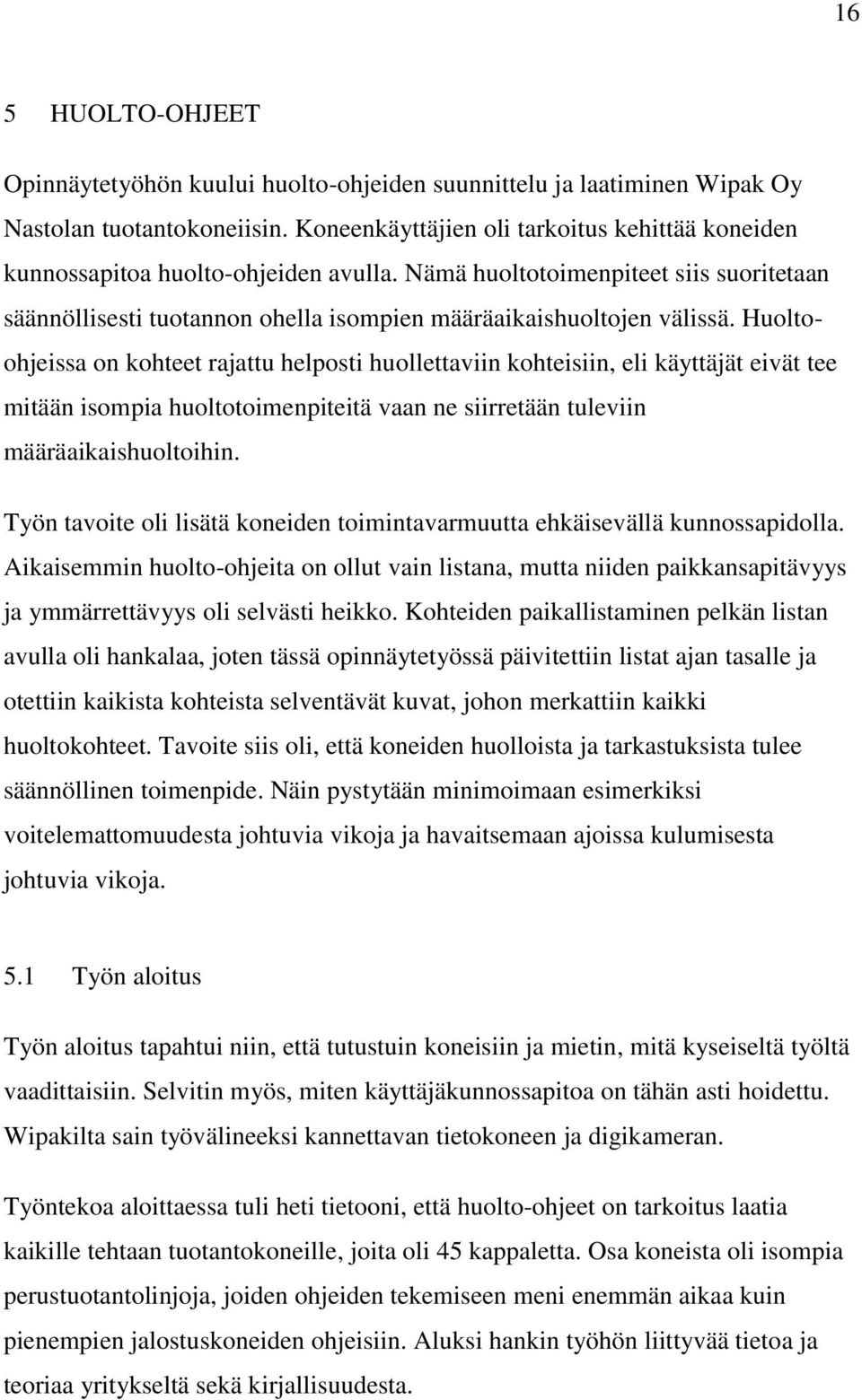 16

5 HUOLTO-OHJEET

Opinnäytetyöhön kuului huolto-ohjeiden suunnittelu ja laatiminen Wipak Oy Nastolan tuotantokoneiisin. Koneenkäyttäjien oli tarkoitus kehittää koneiden kunnossapitoa huolto-ohjeiden avulla. Nämä huoltotoimenpiteet siis suoritetaan säännöllisesti tuotannon ohella isompien määräaikaishuoltojen välissä. Huolto-ohjeissa on kohteet rajattu helposti huollettaviin kohteisiin, eli käyttäjät eivät tee mitään isompia huoltotoimenpiteitä vaan ne siirretään tuleviin määräaikaishuoltoihin.

Työn tavoite oli lisätä koneiden toimintavarmuutta ehkäisevällä kunnossapidolla. Aikaisemmin huolto-ohjeita on ollut vain listana, mutta niiden paikkansapitävyys ja ymmärrettävyys oli selvästi heikko. Kohteiden paikallistaminen pelkän listan avulla oli hankalaa, joten tässä opinnäytetyössä päivitettiin listat ajan tasalle ja otettiin kaikista kohteista selventävät kuvat, johon merkattiin kaikki huoltokohteet. Tavoite siis oli, että koneiden huolloista ja tarkastuksista tulee säännöllinen toimenpide. Näin pystytään minimoimaan esimerkiksi voitelemattomuudesta johtuvia vikoja ja havaitsemaan ajoissa kulumisesta johtuvia vikoja.

5.1 Työn aloitus

Työn aloitus tapahtui niin, että tutustuin koneisiin ja mietin, mitä kyseiseltä työltä vaadittaisiin. Selvitin myös, miten käyttäjäkunnossapitoa on tähän asti hoidettu. Wipakilta sain työvälineeksi kannettavan tietokoneen ja digikameran.

Työntekoa aloittaessa tuli heti tietooni, että huolto-ohjeet on tarkoitus laatia kaikille tehtaan tuotantokoneille, joita oli 45 kappaletta. Osa koneista oli isompia perustuotantolinjoja, joiden ohjeiden tekemiseen meni enemmän aikaa kuin pienempien jalostuskoneiden ohjeisiin. Aluksi hankin työhön liittyvää tietoa ja teoriaa yritykseltä sekä kirjallisuudesta.